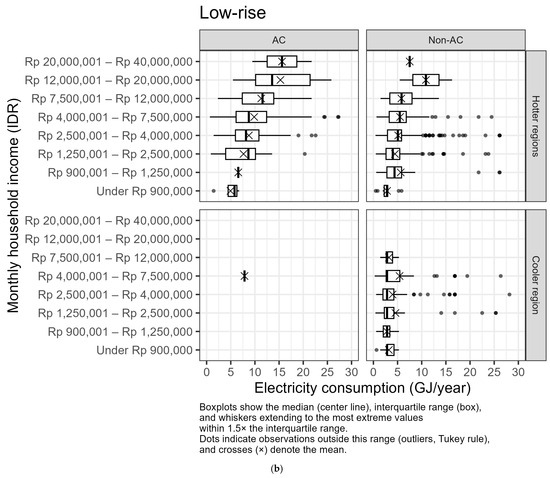 Low-rise

AC

Non-AC

Hotter regions

Cooler region

Monthly household income (IDR)

Rp 20,000,001 – Rp 40,000,000
Rp 12,000,001 – Rp 20,000,000
Rp 7,500,001 – Rp 12,000,000
Rp 4,000,001 – Rp 7,500,000
Rp 2,500,001 – Rp 4,000,000
Rp 1,250,001 – Rp 2,500,000
Rp 900,001 – Rp 1,250,000
Under Rp 900,000

Rp 20,000,001 – Rp 40,000,000
Rp 12,000,001 – Rp 20,000,000
Rp 7,500,001 – Rp 12,000,000
Rp 4,000,001 – Rp 7,500,000
Rp 2,500,001 – Rp 4,000,000
Rp 1,250,001 – Rp 2,500,000
Rp 900,001 – Rp 1,250,000
Under Rp 900,000

0 5 10 15 20 25 30

0 5 10 15 20 25 30

Electricity consumption (GJ/year)

Boxplots show the median (center line), interquartile range (box), and whiskers extending to the most extreme values within 1.5× the interquartile range.
Dots indicate observations outside this range (outliers, Tukey rule), and crosses (×) denote the mean.

(b)